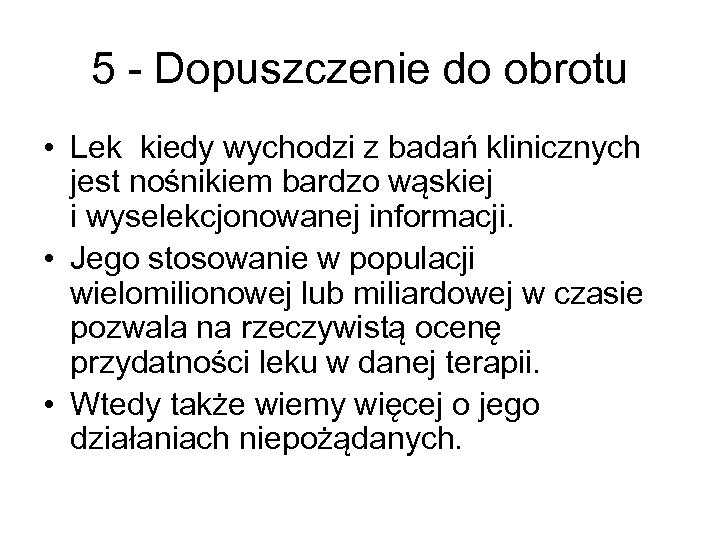 5 - Dopuszczenie do obrotu

• Lek kiedy wychodzi z badań klinicznych jest nośnikiem bardzo wąskiej i wyselekcjonowanej informacji.
• Jego stosowanie w populacji wielomilionowej lub miliardowej w czasie pozwala na rzeczywistą ocenę przydatności leku w danej terapii.
• Wtedy także wiemy więcej o jego działaniach niepożądanych.